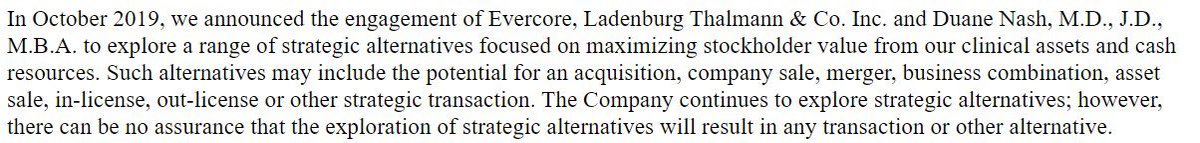 In October 2019, we announced the engagement of Evercore, Ladenburg Thalmann & Co. Inc. and Duane Nash, M.D., J.D., M.B.A. to explore a range of strategic alternatives focused on maximizing stockholder value from our clinical assets and cash resources. Such alternatives may include the potential for an acquisition, company sale, merger, business combination, asset sale, in-license, out-license or other strategic transaction. The Company continues to explore strategic alternatives; however, there can be no assurance that the exploration of strategic alternatives will result in any transaction or other alternative.